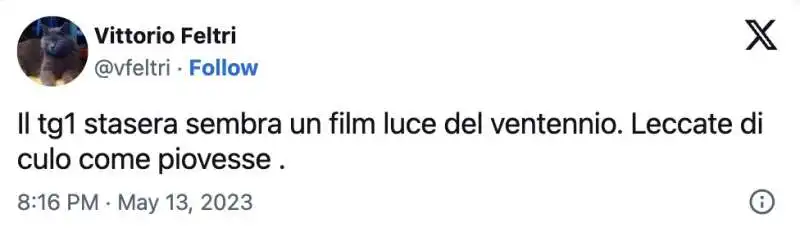 Vittorio Feltri
@vfeltri · Follow

Il tg1 stasera sembra un film luce del ventennio. Leccate di culo come piovesse .

8:16 PM · May 13, 2023